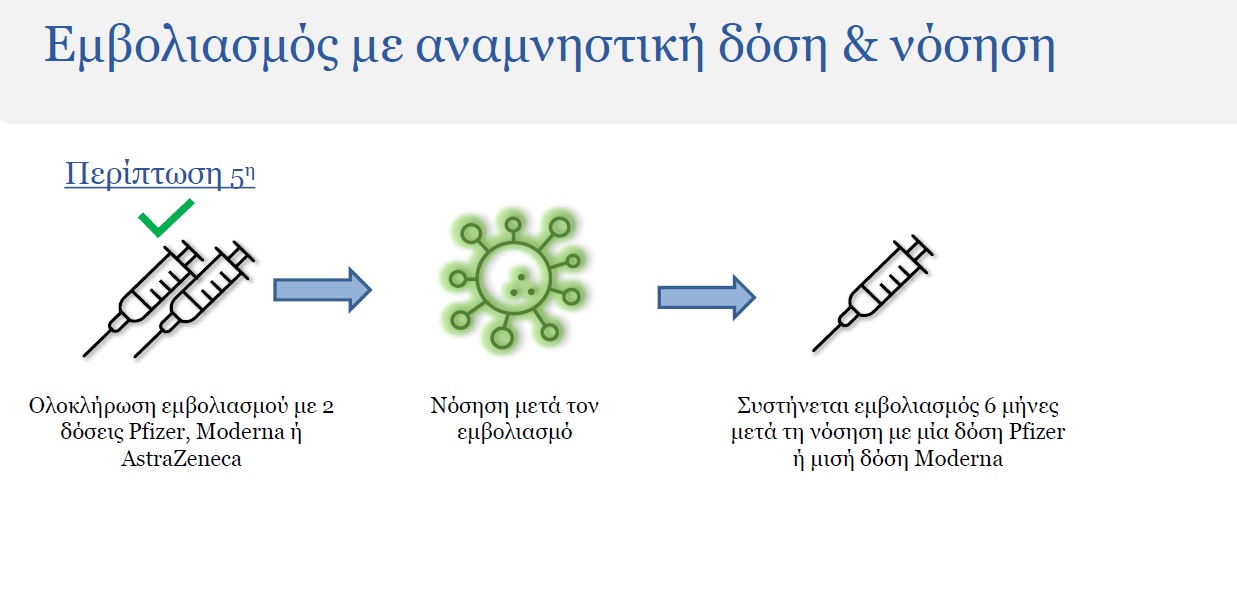 Εμβολιασμός με αναμνηστική δόση & νόσηση

Περίπτωση 5η

Ολοκλήρωση εμβολιασμού με 2 δόσεις Pfizer, Moderna ή AstraZeneca

Νόσηση μετά τον εμβολιασμό

Συστήνεται εμβολιασμός 6 μήνες μετά τη νόσηση με μία δόση Pfizer ή μισή δόση Moderna